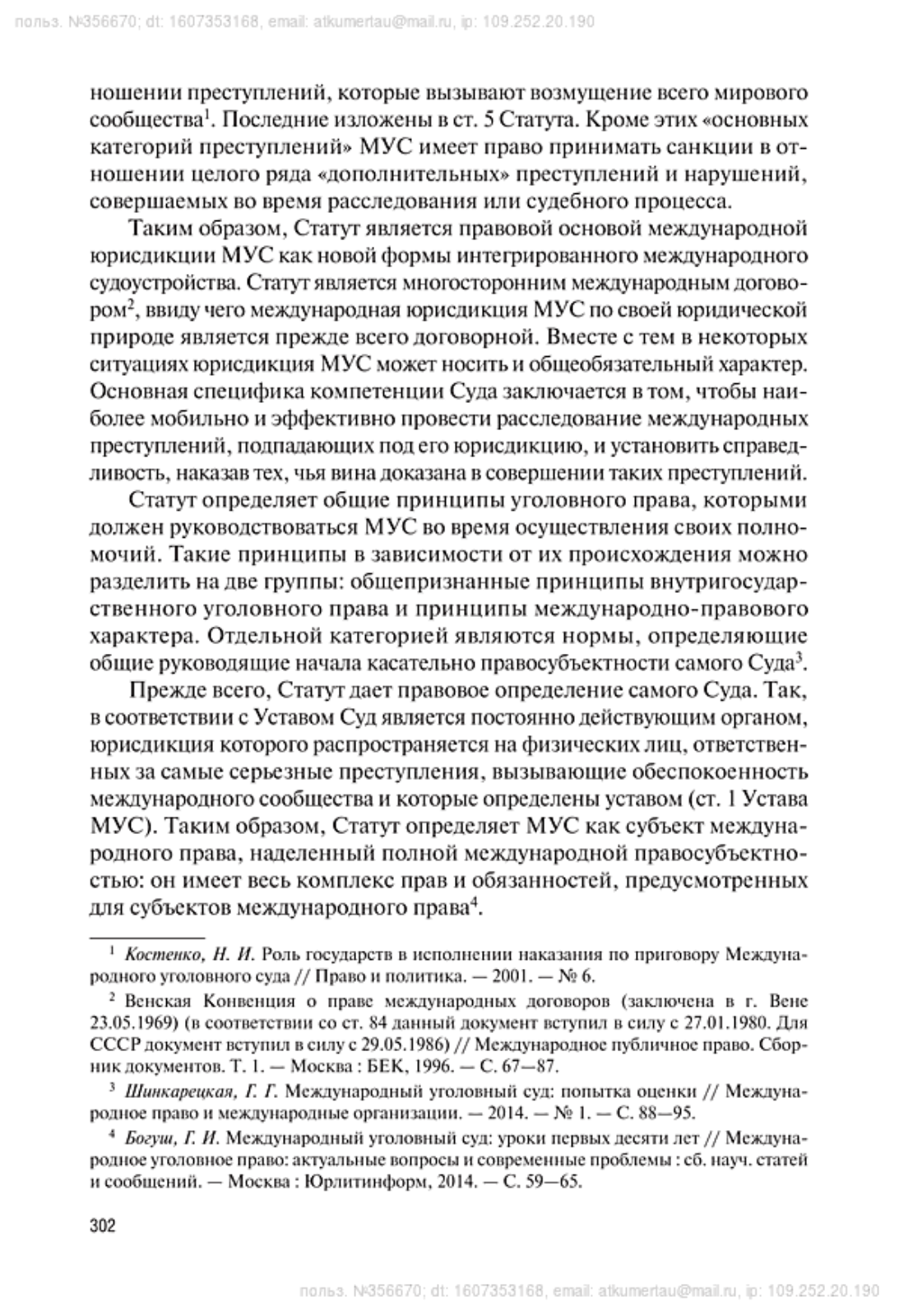 польз. №356670; dt: 1607353168, email: atkumertau@mail.ru, ip: 109.252.20.190

ношении преступлений, которые вызывают возмущение всего мирового сообщества$^1$. Последние изложены в ст. 5 Статута. Кроме этих «основных категорий преступлений» МУС имеет право принимать санкции в отношении целого ряда «дополнительных» преступлений и нарушений, совершаемых во время расследования или судебного процесса.

Таким образом, Статут является правовой основой международной юрисдикции МУС как новой формы интегрированного международного судоустройства. Статут является многосторонним международным договором$^2$, ввиду чего международная юрисдикция МУС по своей юридической природе является прежде всего договорной. Вместе с тем в некоторых ситуациях юрисдикция МУС может носить и общеобязательный характер. Основная специфика компетенции Суда заключается в том, чтобы наиболее мобильно и эффективно провести расследование международных преступлений, подпадающих под его юрисдикцию, и установить справедливость, наказав тех, чья вина доказана в совершении таких преступлений.

Статут определяет общие принципы уголовного права, которыми должен руководствоваться МУС во время осуществления своих полномочий. Такие принципы в зависимости от их происхождения можно разделить на две группы: общепризнанные принципы внутригосударственного уголовного права и принципы международно-правового характера. Отдельной категорией являются нормы, определяющие общие руководящие начала касательно правосубъектности самого Суда$^3$.

Прежде всего, Статут дает правовое определение самого Суда. Так, в соответствии с Уставом Суд является постоянно действующим органом, юрисдикция которого распространяется на физических лиц, ответственных за самые серьезные преступления, вызывающие обеспокоенность международного сообщества и которые определены уставом (ст. 1 Устава МУС). Таким образом, Статут определяет МУС как субъект международного права, наделенный полной международной правосубъектностью: он имеет весь комплекс прав и обязанностей, предусмотренных для субъектов международного права$^4$.

$^1$ Костенко, Н. И. Роль государств в исполнении наказания по приговору Международного уголовного суда // Право и политика. — 2001. — № 6.

$^2$ Венская Конвенция о праве международных договоров (заключена в г. Вене 23.05.1969) (в соответствии со ст. 84 данный документ вступил в силу с 27.01.1980. Для СССР документ вступил в силу с 29.05.1986) // Международное публичное право. Сборник документов. Т. 1. — Москва : БЕК, 1996. — С. 67—87.

$^3$ Шинкарецкая, Г. Г. Международный уголовный суд: попытка оценки // Международное право и международные организации. — 2014. — № 1. — С. 88—95.

$^4$ Богуш, Г. И. Международный уголовный суд: уроки первых десяти лет // Международное уголовное право: актуальные вопросы и современные проблемы : сб. науч. статей и сообщений. — Москва : Юрлитинформ, 2014. — С. 59—65.

302

польз. №356670; dt: 1607353168, email: atkumertau@mail.ru, ip: 109.252.20.190